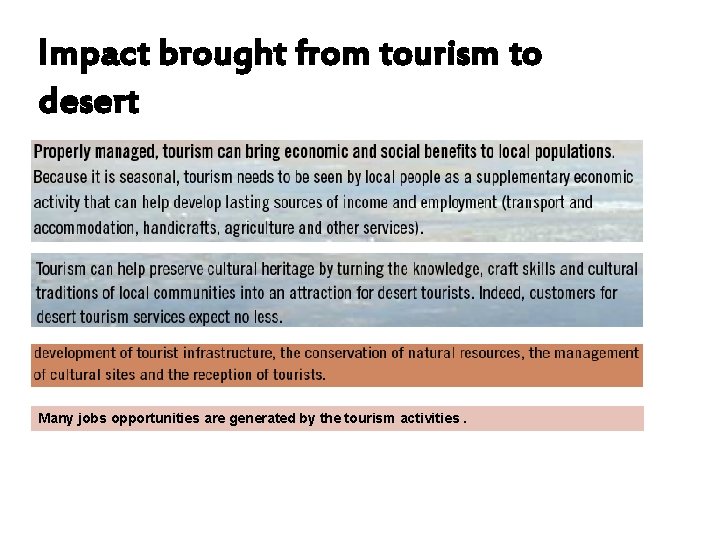 Impact brought from tourism to desert

Properly managed, tourism can bring economic and social benefits to local populations. Because it is seasonal, tourism needs to be seen by local people as a supplementary economic activity that can help develop lasting sources of income and employment (transport and accommodation, handicrafts, agriculture and other services).

Tourism can help preserve cultural heritage by turning the knowledge, craft skills and cultural traditions of local communities into an attraction for desert tourists. Indeed, customers for desert tourism services expect no less.

development of tourist infrastructure, the conservation of natural resources, the management of cultural sites and the reception of tourists.

Many jobs opportunities are generated by the tourism activities .